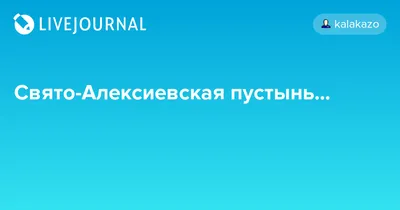 LIVEJOURNAL

kalakazo

Свято-Алексиевская пустынь...